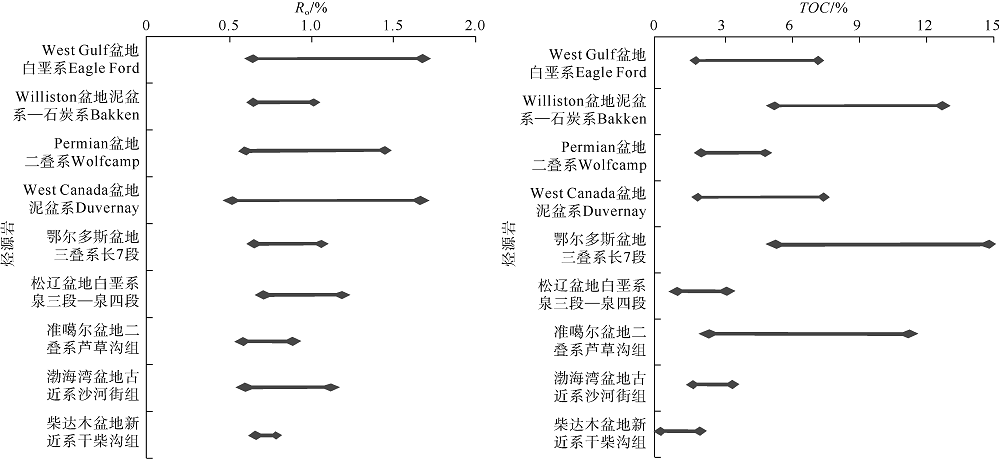 $R_o$/%

0 0.5 1.0 1.5 2.0

烃源岩

West Gulf盆地白垩系Eagle Ford

Williston盆地泥盆系—石炭系Bakken

Permian盆地二叠系Wolfcamp

West Canada盆地泥盆系Duvernay

鄂尔多斯盆地三叠系长7段

松辽盆地白垩系泉三段—泉四段

准噶尔盆地二叠系芦草沟组

渤海湾盆地古近系沙河街组

柴达木盆地新近系干柴沟组

$TOC$/%

0 3 6 9 12 15

烃源岩

West Gulf盆地白垩系Eagle Ford

Williston盆地泥盆系—石炭系Bakken

Permian盆地二叠系Wolfcamp

West Canada盆地泥盆系Duvernay

鄂尔多斯盆地三叠系长7段

松辽盆地白垩系泉三段—泉四段

准噶尔盆地二叠系芦草沟组

渤海湾盆地古近系沙河街组

柴达木盆地新近系干柴沟组